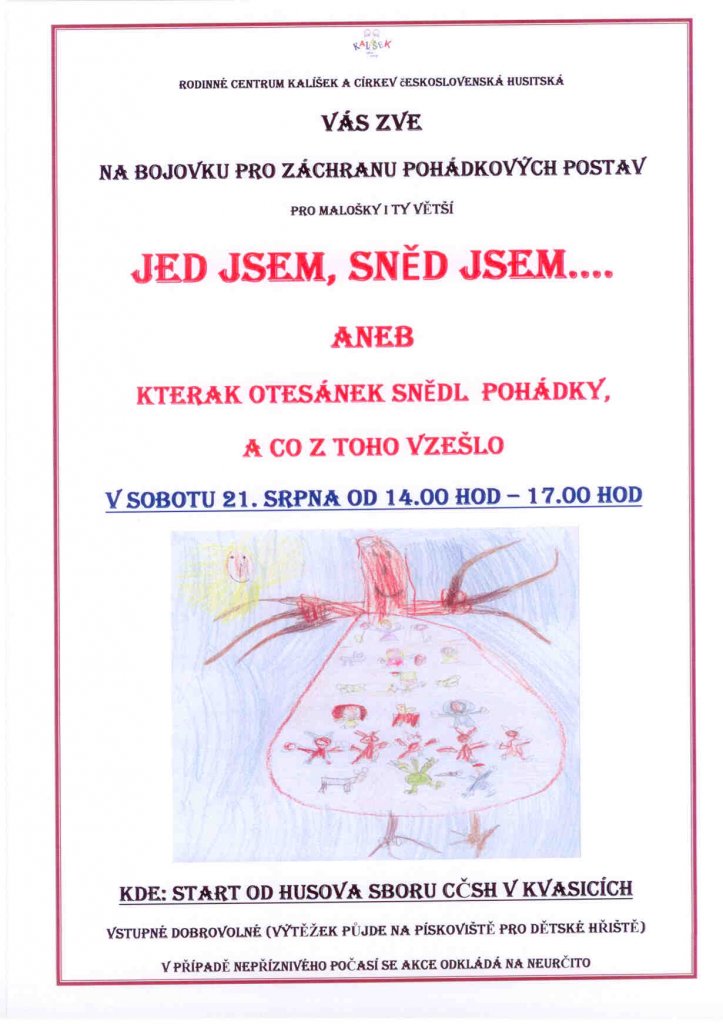 KALÍŠEK

RODINNÉ CENTRUM KALÍŠEK A CÍRKEV ČESKOSLOVENSKÁ HUSITSKÁ

VÁS ZVE

NA BOJOVKU PRO ZÁCHRANU POHÁDKOVÝCH POSTAV

PRO MALOŠKY I TY VĚTŠÍ

JED JSEM, SNĚD JSEM....

ANEB

KTERAK OTESÁNEK SNĚDL POHÁDKY,

A CO Z TOHO VZEŠLO

V SOBOTU 21. SRPNA OD 14.00 HOD – 17.00 HOD

KDE: START OD HUSOVA SBORU CČSH V KVASICÍCH

VSTUPNÉ DOBROVOLNÉ (VÝTĚŽEK PŮJDE NA PÍSKOVIŠTĚ PRO DĚTSKÉ HŘIŠTĚ)

V PŘÍPADĚ NEPŘÍZNIVÉHO POČASÍ SE AKCE ODKLÁDÁ NA NEURČITO